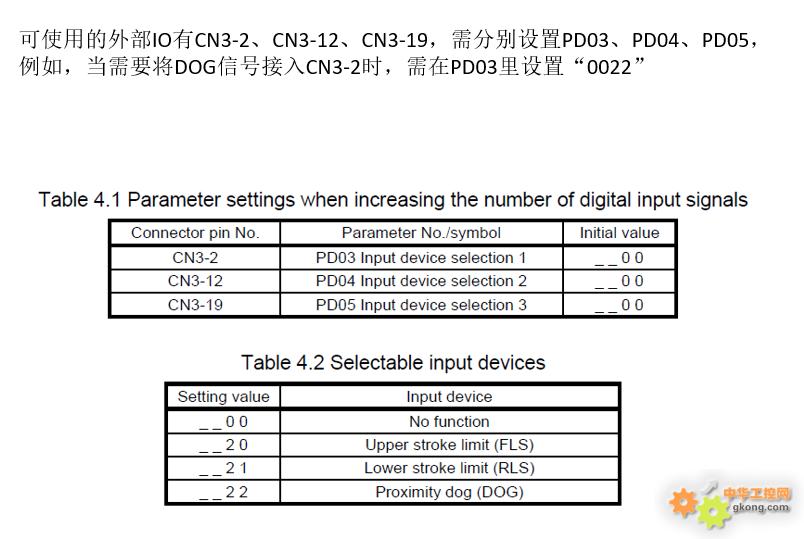 可使用的外部IO有CN3-2、CN3-12、CN3-19，需分别设置PD03、PD04、PD05，例如，当需要将DOG信号接入CN3-2时，需在PD03里设置“0022”

Table 4.1 Parameter settings when increasing the number of digital input signals

| Connector pin No. | Parameter No./symbol | Initial value |
|---|---|---|
| CN3-2 | PD03 Input device selection 1 | _ _ 0 0 |
| CN3-12 | PD04 Input device selection 2 | _ _ 0 0 |
| CN3-19 | PD05 Input device selection 3 | _ _ 0 0 |

Table 4.2 Selectable input devices

| Setting value | Input device |
|---|---|
| _ _ 0 0 | No function |
| _ _ 2 0 | Upper stroke limit (FLS) |
| _ _ 2 1 | Lower stroke limit (RLS) |
| _ _ 2 2 | Proximity dog (DOG) |

中华工控网
gkong.com